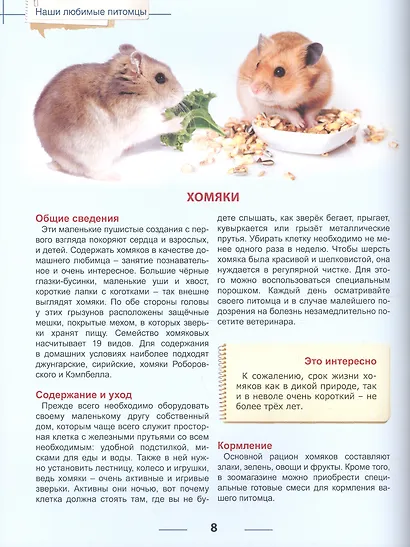 Наши любимые питомцы

ХОМЯКИ

Общие сведения
Эти маленькие пушистые создания с первого взгляда покоряют сердца и взрослых, и детей. Содержать хомяков в качестве домашнего любимца – занятие познавательное и очень интересное. Большие чёрные глазки-бусинки, маленькие уши и хвост, короткие лапки с коготками – так внешне выглядят хомяки. По обе стороны головы у этих грызунов расположены защёчные мешки, покрытые мехом, в которых зверьки хранят пищу. Семейство хомяковых насчитывает 19 видов. Для содержания в домашних условиях наиболее подходят джунгарские, сирийские, хомяки Роборовского и Кэмпбелла.

Содержание и уход
Прежде всего необходимо оборудовать своему маленькому другу собственный дом, которым чаще всего служит просторная клетка с железными прутьями со всем необходимым: удобной подстилкой, мисками для еды и воды. Также в ней нужно установить лестницу, колесо и игрушки, ведь хомяки – очень активные и игривые зверьки. Активны они ночью, вот почему клетка должна стоять там, где вы не будете слышать, как зверёк бегает, прыгает, кувыркается или грызёт металлические прутья. Убирать клетку необходимо не менее одного раза в неделю. Чтобы шерсть хомяка была красивой и шелковистой, она нуждается в регулярной чистке. Для этого можно воспользоваться специальным порошком. Каждый день осматривайте своего питомца и в случае малейшего подозрения на болезнь незамедлительно посетите ветеринара.

Это интересно
К сожалению, срок жизни хомяков как в дикой природе, так и в неволе очень короткий – не более трёх лет.

Кормление
Основной рацион хомяков составляют злаки, зелень, овощи и фрукты. Кроме того, в зоомагазине можно приобрести специальные готовые смеси для кормления вашего питомца.

8